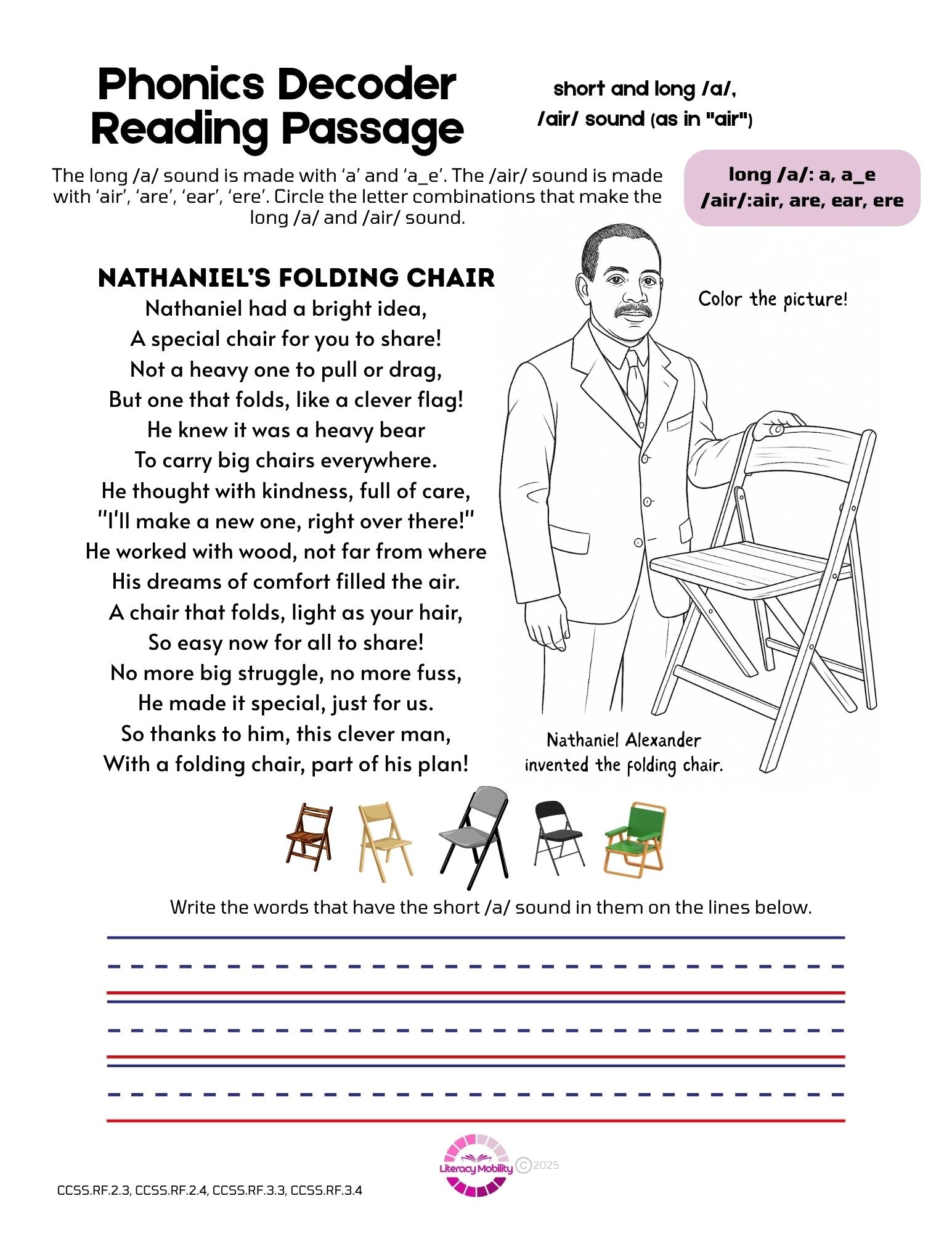 Phonics Decoder Reading Passage

short and long /a/, /air/ sound (as in "air")

The long /a/ sound is made with ‘a’ and ‘a_e’. The /air/ sound is made with ‘air’, ‘are’, ‘ear’, ‘ere’. Circle the letter combinations that make the long /a/ and /air/ sound.

long /a/: a, a_e
/air/:air, are, ear, ere

NATHANIEL’S FOLDING CHAIR

Nathaniel had a bright idea,
A special chair for you to share!
Not a heavy one to pull or drag,
But one that folds, like a clever flag!
He knew it was a heavy bear
To carry big chairs everywhere.
He thought with kindness, full of care,
"I'll make a new one, right over there!"
He worked with wood, not far from where
His dreams of comfort filled the air.
A chair that folds, light as your hair,
So easy now for all to share!
No more big struggle, no more fuss,
He made it special, just for us.
So thanks to him, this clever man,
With a folding chair, part of his plan!

Color the picture!

Nathaniel Alexander invented the folding chair.

Write the words that have the short /a/ sound in them on the lines below.

Literacy Mobility ©2025

CCSS.RF.2.3, CCSS.RF.2.4, CCSS.RF.3.3, CCSS.RF.3.4